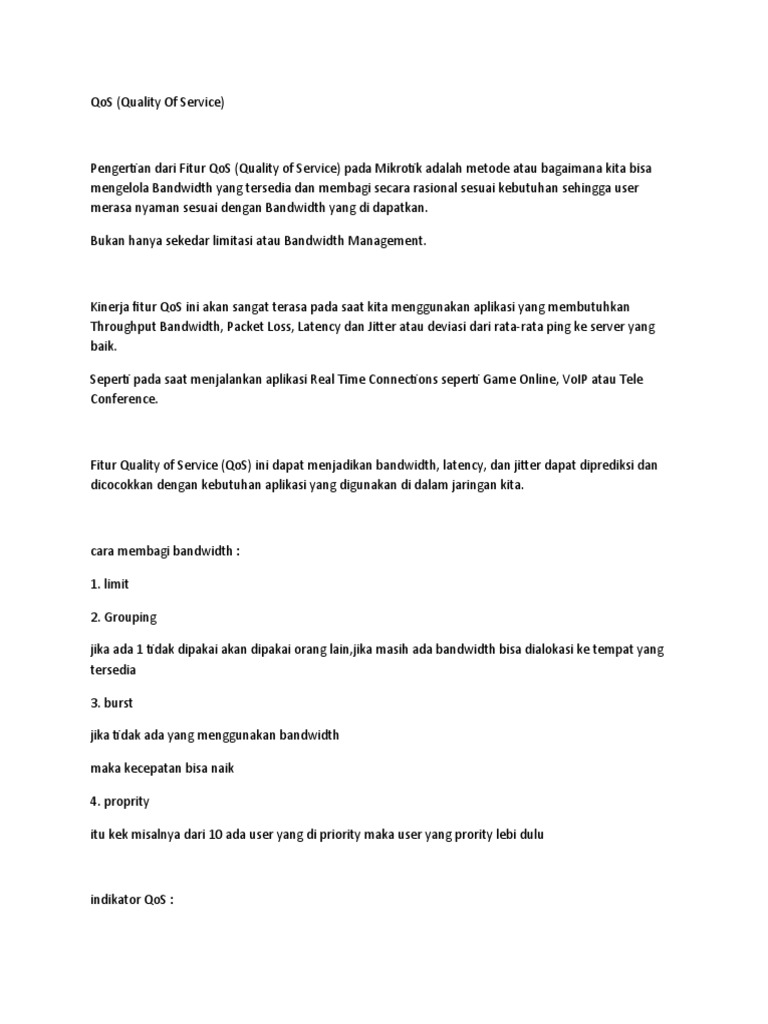 QoS (Quality Of Service)

Pengertian dari Fitur QoS (Quality of Service) pada Mikrotik adalah metode atau bagaimana kita bisa mengelola Bandwidth yang tersedia dan membagi secara rasional sesuai kebutuhan sehingga user merasa nyaman sesuai dengan Bandwidth yang di dapatkan.

Bukan hanya sekedar limitasi atau Bandwidth Management.

Kinerja fitur QoS ini akan sangat terasa pada saat kita menggunakan aplikasi yang membutuhkan Throughput Bandwidth, Packet Loss, Latency dan Jitter atau deviasi dari rata-rata ping ke server yang baik.

Seperti pada saat menjalankan aplikasi Real Time Connections seperti Game Online, VoIP atau Tele Conference.

Fitur Quality of Service (QoS) ini dapat menjadikan bandwidth, latency, dan jitter dapat diprediksi dan dicocokkan dengan kebutuhan aplikasi yang digunakan di dalam jaringan kita.

cara membagi bandwidth :

1. limit

2. Grouping

jika ada 1 tidak dipakai akan dipakai orang lain,jika masih ada bandwidth bisa dialokasi ke tempat yang tersedia

3. burst

jika tidak ada yang menggunakan bandwidth

maka kecepatan bisa naik

4. proprity

itu kek misalnya dari 10 ada user yang di priority maka user yang prority lebi dulu

indikator QoS :